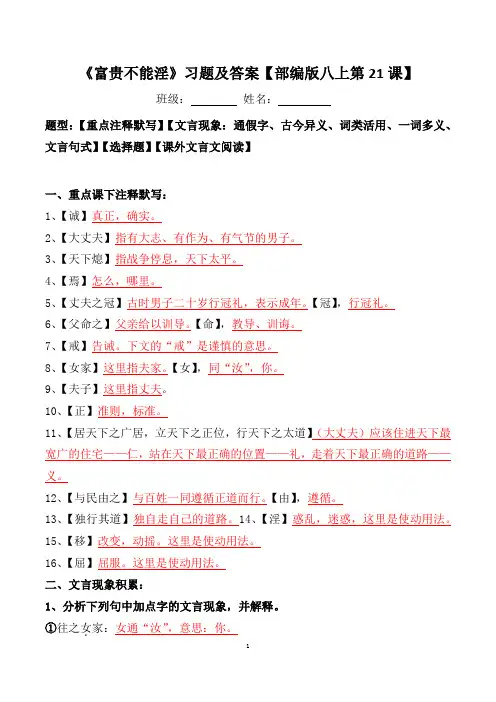 《富贵不能淫》习题及答案【部编版八上第 21 课】

班级：________ 姓名：________

题型：【重点注释默写】【文言现象：通假字、古今异义、词类活用、一词多义、文言句式】【选择题】【课外文言文阅读】

一、重点课下注释默写：

1、【诚】真正，确实。

2、【大丈夫】指有大志、有作为、有气节的男子。

3、【天下熄】指战争停息，天下太平。

4、【焉】怎么，哪里。

5、【丈夫之冠】古时男子二十岁行冠礼，表示成年。【冠】，行冠礼。

6、【父命之】父亲给以训导。【命】，教导、训诲。

7、【戒】告诫。下文的“戒”是谨慎的意思。

8、【女家】这里指夫家。【女】，同“汝”，你。

9、【夫子】这里指丈夫。

10、【正】准则，标准。

11、【居天下之广居，立天下之正位，行天下之大道】（大丈夫）应该住进天下最宽广的住宅——仁，站在天下最正确的位置——礼，走着天下最正确的道路——义。

12、【与民由之】与百姓一同遵循正道而行。【由】，遵循。

13、【独行其道】独自走自己的道路。14、【淫】惑乱，迷惑，这里是使动用法。

15、【移】改变，动摇。这里是使动用法。

16、【屈】屈服。这里是使动用法。

二、文言现象积累：

1、分析下列句中加点字的文言现象，并解释。

①往之女家：女通“汝”，意思：你。

1